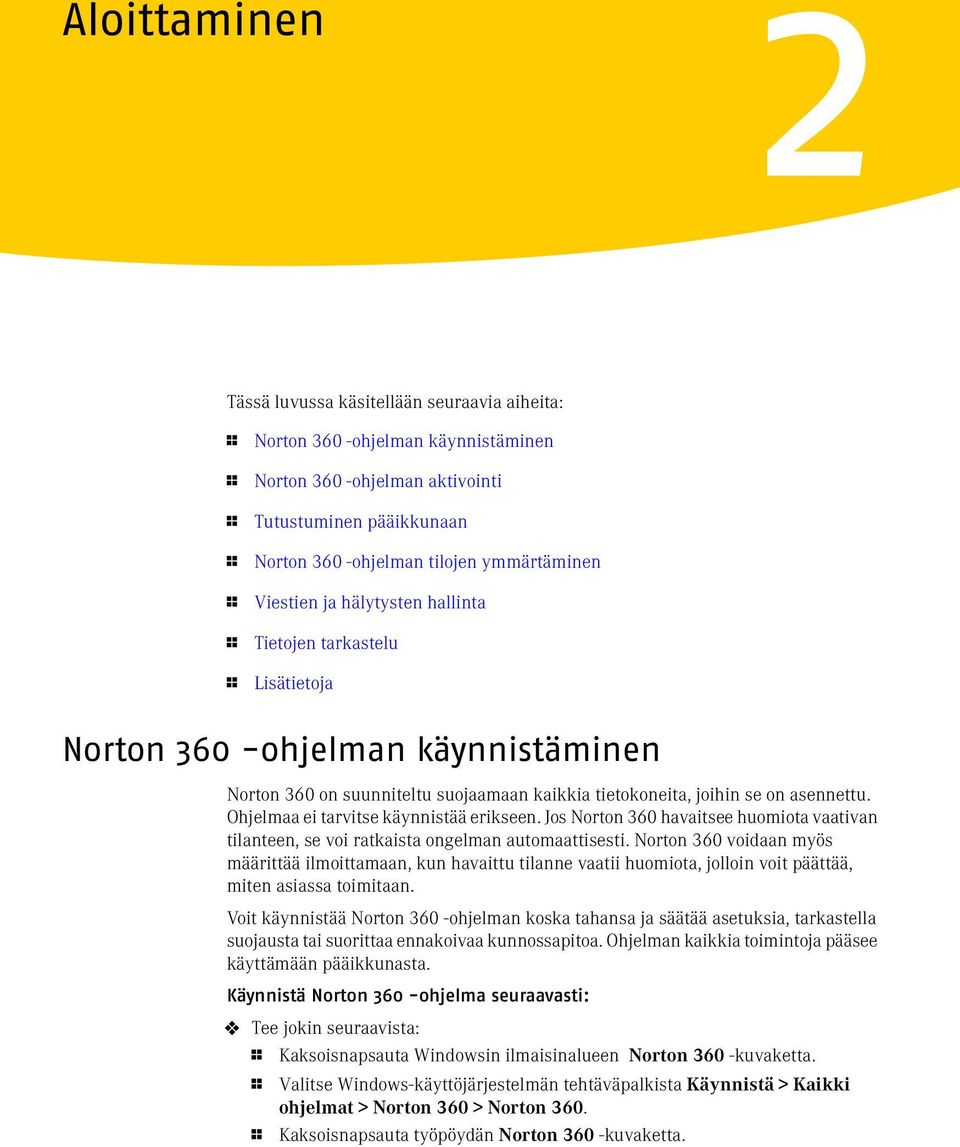 Aloittaminen

2

Tässä luvussa käsitellään seuraavia aiheita:

Norton 360 -ohjelman käynnistäminen

Norton 360 -ohjelman aktivointi

Tutustuminen pääikkunaan

Norton 360 -ohjelman tilojen ymmärtäminen

Viestien ja hälytysten hallinta

Tietojen tarkastelu

Lisätietoja

Norton 360 -ohjelman käynnistäminen

Norton 360 on suunniteltu suojaamaan kaikkia tietokoneita, joihin se on asennettu. Ohjelmaa ei tarvitse käynnistää erikseen. Jos Norton 360 havaitsee huomiota vaativan tilanteen, se voi ratkaista ongelman automaattisesti. Norton 360 voidaan myös määrittää ilmoittamaan, kun havaittu tilanne vaatii huomiota, jolloin voit päättää, miten asiassa toimitaan.

Voit käynnistää Norton 360 -ohjelman koska tahansa ja säätää asetuksia, tarkastella suojausta tai suorittaa ennakoivaa kunnossapitoa. Ohjelman kaikkia toimintoja pääsee käyttämään pääikkunasta.

Käynnistä Norton 360 -ohjelma seuraavasti:

Tee jokin seuraavista:

Kaksoisnapsauta Windowsin ilmaisinalueen Norton 360 -kuvaketta.

Valitse Windows-käyttöjärjestelmän tehtäväpalkista Käynnistä > Kaikki ohjelmat > Norton 360 > Norton 360.

Kaksoisnapsauta työpöydän Norton 360 -kuvaketta.